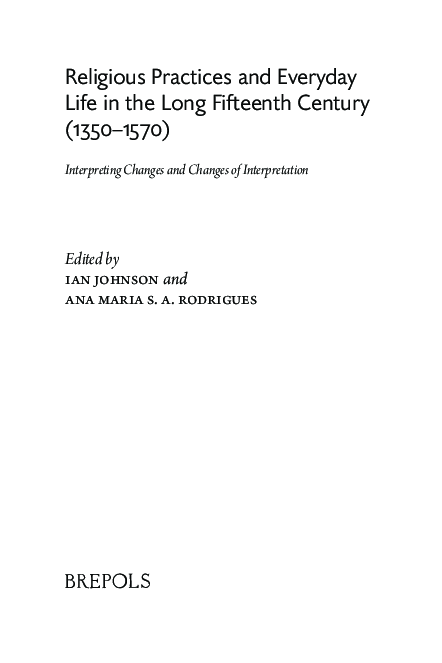 Religious Practices and Everyday Life in the Long Fifteenth Century (1350–1570)

Interpreting Changes and Changes of Interpretation

Edited by
IAN JOHNSON and
ANA MARIA S. A. RODRIGUES

BREPOLS